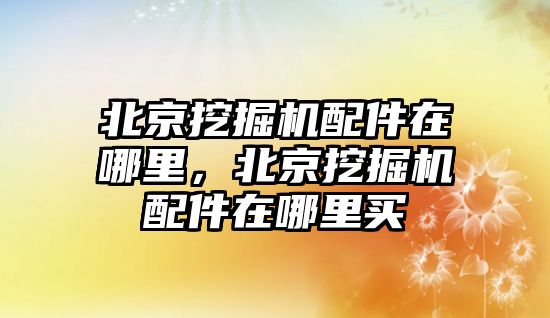 北京挖掘机配件在哪里，北京挖掘机配件在哪里买